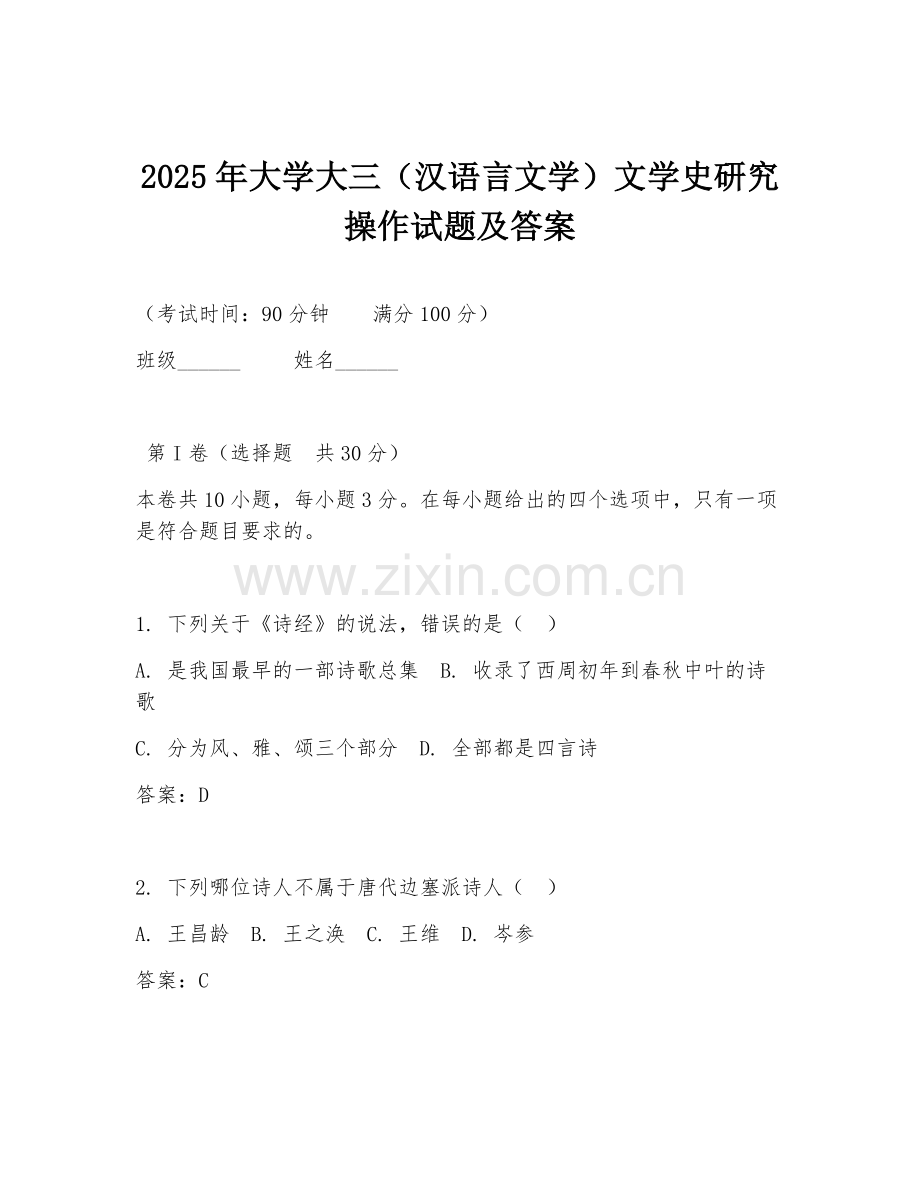 2025年大学大三（汉语言文学）文学史研究操作试题及答案

（考试时间：90分钟　　满分100分）

班级______　　姓名______

第I卷（选择题　共30分）

本卷共10小题，每小题3分。在每小题给出的四个选项中，只有一项是符合题目要求的。

www.zixin.com.cn

1. 下列关于《诗经》的说法，错误的是（　）

A. 是我国最早的一部诗歌总集　B. 收录了西周初年到春秋中叶的诗歌

C. 分为风、雅、颂三个部分　D. 全部都是四言诗

答案：D

2. 下列哪位诗人不属于唐代边塞派诗人（　）

A. 王昌龄　B. 王之涣　C. 王维　D. 岑参

答案：C